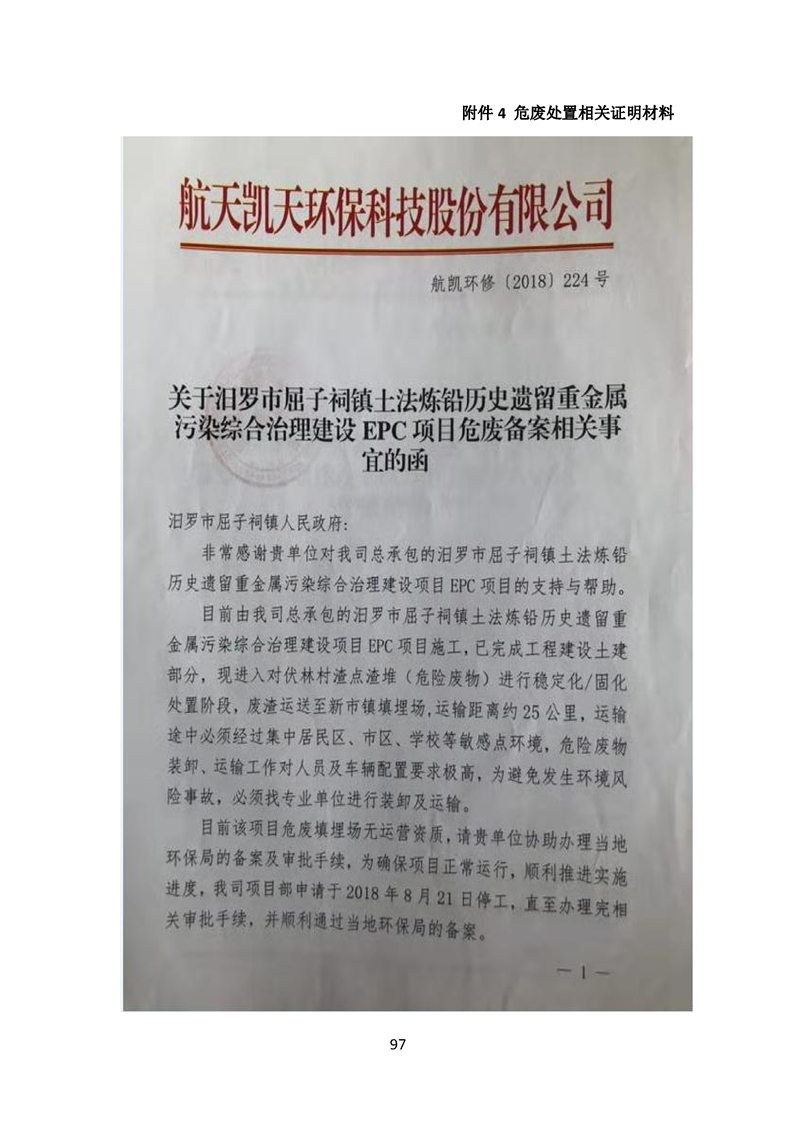 附件 4 危废处置相关证明材料

航天凯天环保科技股份有限公司

航凯环修〔2018〕224 号

关于汨罗市屈子祠镇土法炼铅历史遗留重金属污染综合治理建设 EPC 项目危废备案相关事宜的函

汨罗市屈子祠镇人民政府：

非常感谢贵单位对我司总承包的汨罗市屈子祠镇土法炼铅历史遗留重金属污染综合治理建设项目 EPC 项目的支持与帮助。

目前由我司总承包的汨罗市屈子祠镇土法炼铅历史遗留重金属污染综合治理建设项目 EPC 项目施工，已完成工程建设土建部分，现进入对伏林村渣点渣堆（危险废物）进行稳定化/固化处置阶段，废渣运送至新市镇填埋场，运输距离约 25 公里，运输途中必须经过集中居民区、市区、学校等敏感点环境，危险废物装卸、运输工作对人员及车辆配置要求极高，为避免发生环境风险事故，必须找专业单位进行装卸及运输。

目前该项目危废填埋场无运营资质，请贵单位协助办理当地环保局的备案及审批手续，为确保项目正常运行，顺利推进实施进度，我司项目部申请于 2018 年 8 月 21 日停工，直至办理完相关审批手续，并顺利通过当地环保局的备案。

— 1 —

97